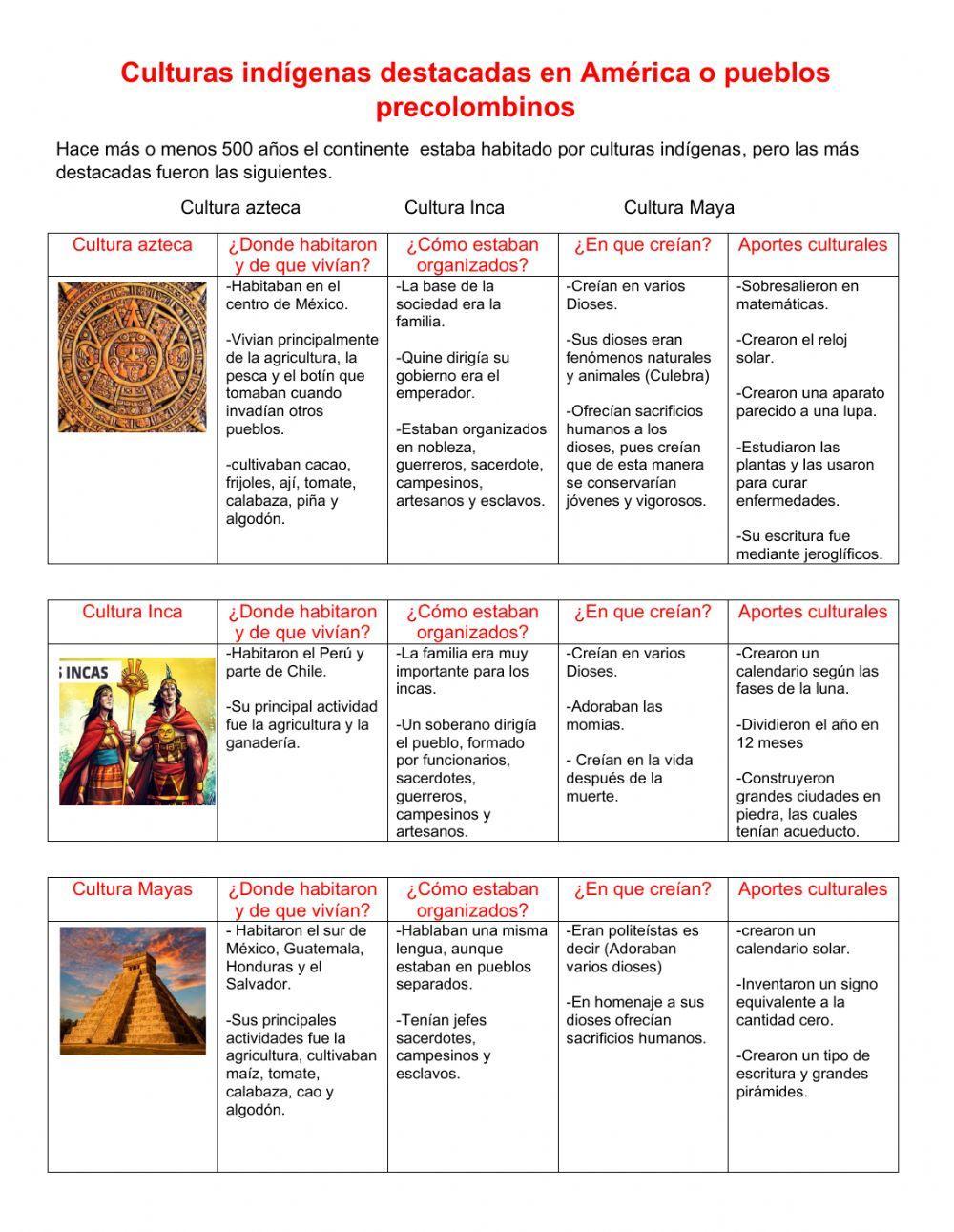 Culturas indígenas destacadas en América o pueblos precolombinos

Hace más o menos 500 años el continente estaba habitado por culturas indígenas, pero las más destacadas fueron las siguientes.

Cultura azteca Cultura Inca Cultura Maya

| Cultura azteca | ¿Donde habitaron y de que vivían? | ¿Cómo estaban organizados? | ¿En que creían? | Aportes culturales |
|---|---|---|---|---|
| | -Habitaban en el centro de México. -Vivian principalmente de la agricultura, la pesca y el botín que tomaban cuando invadían otros pueblos. -cultivaban cacao, frijoles, ají, tomate, calabaza, piña y algodón. | -La base de la sociedad era la familia. -Quine dirigía su gobierno era el emperador. -Estaban organizados en nobleza, guerreros, sacerdote, campesinos, artesanos y esclavos. | -Creían en varios Dioses. -Sus dioses eran fenómenos naturales y animales (Culebra) -Ofrecían sacrificios humanos a los dioses, pues creían que de esta manera se conservarían jóvenes y vigorosos. | -Sobresalieron en matemáticas. -Crearon el reloj solar. -Crearon una aparato parecido a una lupa. -Estudiaron las plantas y las usaron para curar enfermedades. -Su escritura fue mediante jeroglíficos. |

| Cultura Inca | ¿Donde habitaron y de que vivían? | ¿Cómo estaban organizados? | ¿En que creían? | Aportes culturales |
|---|---|---|---|---|
| INCAS | -Habitaron el Perú y parte de Chile. -Su principal actividad fue la agricultura y la ganadería. | -La familia era muy importante para los incas. -Un soberano dirigía el pueblo, formado por funcionarios, sacerdotes, guerreros, campesinos y artesanos. | -Creían en varios Dioses. -Adoraban las momias. - Creían en la vida después de la muerte. | -Crearon un calendario según las fases de la luna. -Dividieron el año en 12 meses -Construyeron grandes ciudades en piedra, las cuales tenían acueducto. |

| Cultura Mayas | ¿Donde habitaron y de que vivían? | ¿Cómo estaban organizados? | ¿En que creían? | Aportes culturales |
|---|---|---|---|---|
| | - Habitaron el sur de México, Guatemala, Honduras y el Salvador. -Sus principales actividades fue la agricultura, cultivaban maíz, tomate, calabaza, cao y algodón. | -Hablaban una misma lengua, aunque estaban en pueblos separados. -Tenían jefes sacerdotes, campesinos y esclavos. | -Eran politeístas es decir (Adoraban varios dioses) -En homenaje a sus dioses ofrecían sacrificios humanos. | -crearon un calendario solar. -Inventaron un signo equivalente a la cantidad cero. -Crearon un tipo de escritura y grandes pirámides. |